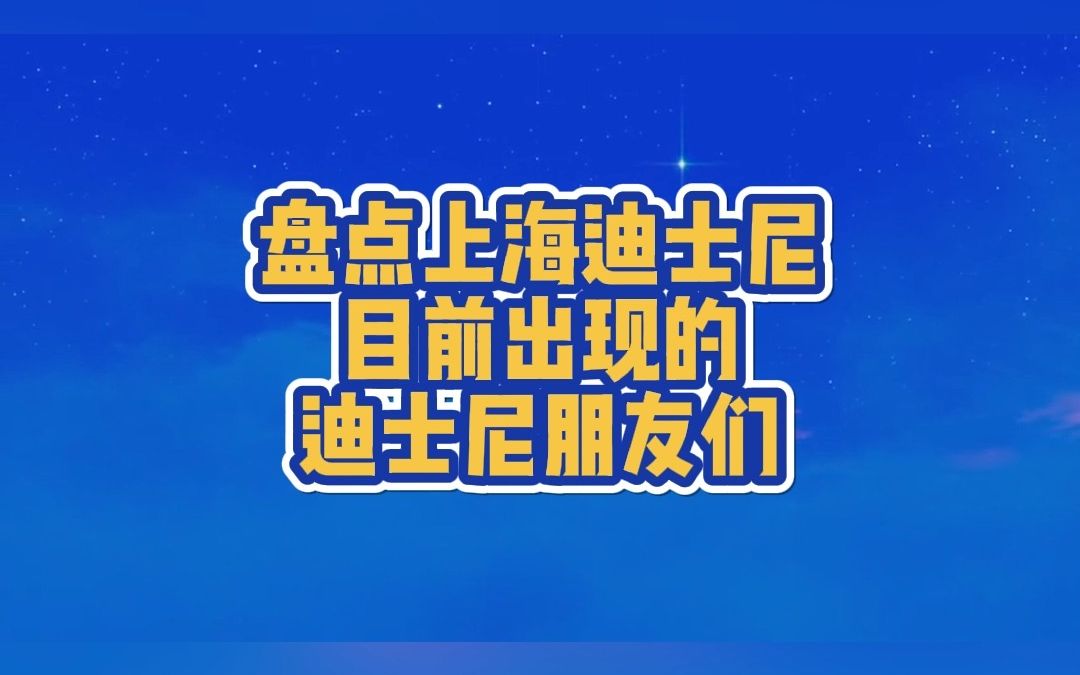 盘点上海迪士尼
目前出现的
迪士尼朋友们